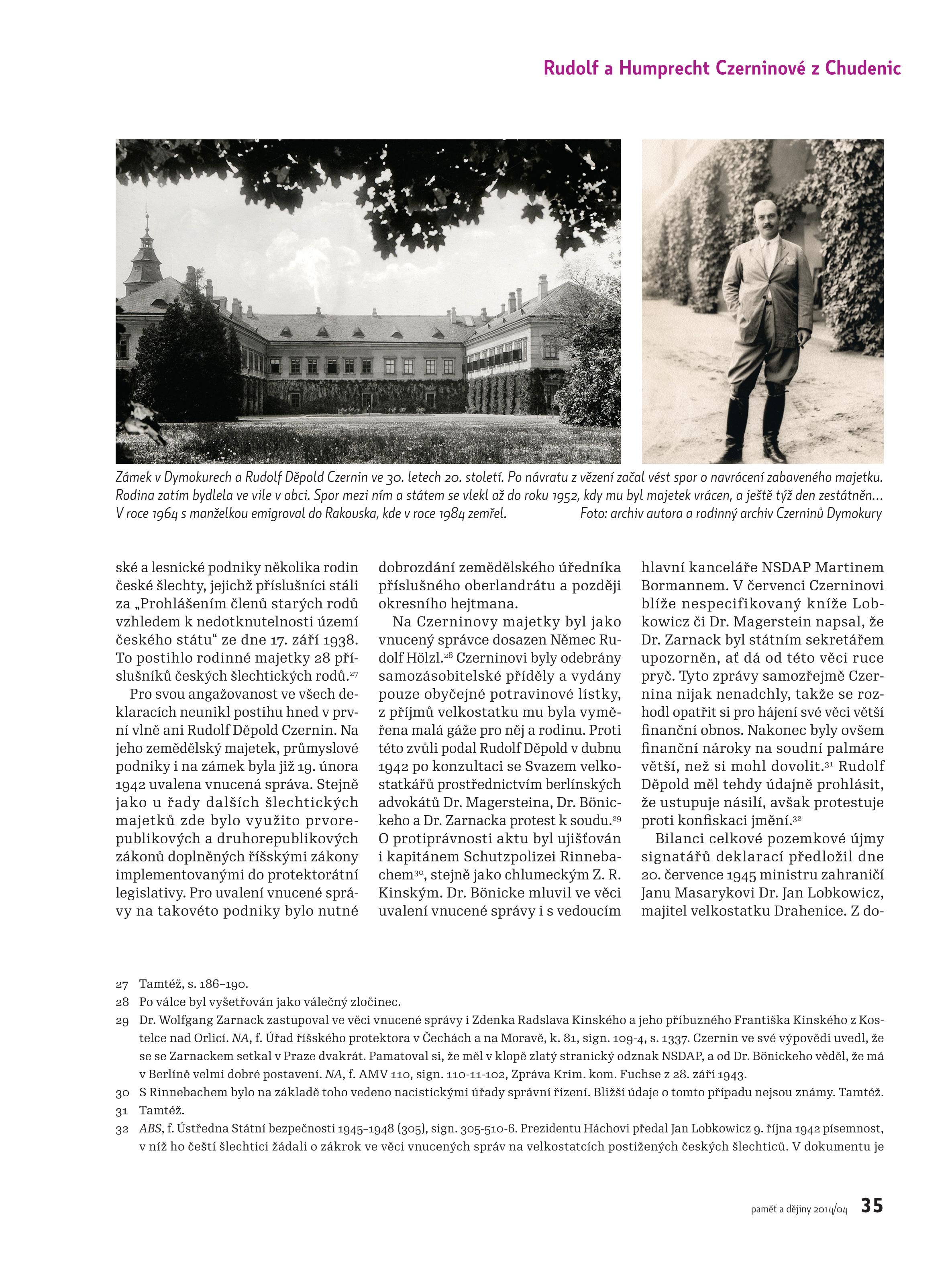 Rudolf a Humprecht Czerninové z Chudenic

Zámek v Dymokurech a Rudolf Děpold Czernin ve 30. letech 20. století. Po návratu z vězení začal vést spor o navrácení zabaveného majetku. Rodina zatím bydlela ve vile v obci. Spor mezi ním a státem se vlekl až do roku 1952, kdy mu byl majetek vrácen, a ještě týž den zestátněn… V roce 1964 s manželkou emigroval do Rakouska, kde v roce 1984 zemřel. Foto: archiv autora a rodinný archiv Czerninů Dymokury

ské a lesnické podniky několika rodin české šlechty, jejichž příslušníci stáli za „Prohlášením členů starých rodů vzhledem k nedotknutelnosti území českého státu“ ze dne 17. září 1938. To postihlo rodinné majetky 28 příslušníků českých šlechtických rodů.$^{27}$

Pro svou angažovanost ve všech deklaracích neunikl postihu hned v první vlně ani Rudolf Děpold Czernin. Na jeho zemědělský majetek, průmyslové podniky i na zámek byla již 19. února 1942 uvalena vnucená správa. Stejně jako u řady dalších šlechtických majetků zde bylo využito prvorepublikových a druhorepublikových zákonů doplněných říšskými zákony implementovanými do protektorátní legislativy. Pro uvalení vnucené správy na takovéto podniky bylo nutné dobrozdání zemědělského úředníka příslušného oberlandrátu a později okresního hejtmana.

Na Czerninovy majetky byl jako vnucený správce dosazen Němec Rudolf Hölzl.$^{28}$ Czerninovi byly odebrány samozásobitelské příděly a vydány pouze obyčejné potravinové lístky, z příjmů velkostatku mu byla vyměřena malá gáže pro něj a rodinu. Proti této zvůli podal Rudolf Děpold v dubnu 1942 po konzultaci se Svazem velkostatkářů prostřednictvím berlínských advokátů Dr. Magersteina, Dr. Bönickeho a Dr. Zarnacka protest k soudu.$^{29}$ O protiprávnosti aktu byl ujišťován i kapitánem Schutzpolizei Rinnebachem$^{30}$, stejně jako chlumeckým Z. R. Kinským. Dr. Bönicke mluvil ve věci uvalení vnucené správy i s vedoucím hlavní kanceláře NSDAP Martinem Bormannem. V červenci Czerninovi blíže nespecifikovaný kníže Lobkowicz či Dr. Magerstein napsal, že Dr. Zarnack byl státním sekretářem upozorněn, ať dá od této věci ruce pryč. Tyto zprávy samozřejmě Czernina nijak nenadchly, takže se rozhodl opatřit si pro hájení své věci větší finanční obnos. Nakonec byly ovšem finanční nároky na soudní palmáre větší, než si mohl dovolit.$^{31}$ Rudolf Děpold měl tehdy údajně prohlásit, že ustupuje násilí, avšak protestuje proti konfiskaci jmění.$^{32}$

Bilanci celkové pozemkové újmy signatářů deklarací předložil dne 20. července 1945 ministru zahraničí Janu Masarykovi Dr. Jan Lobkowicz, majitel velkostatku Drahenice. Z do-

27 Tamtéž, s. 186–190.

28 Po válce byl vyšetřován jako válečný zločinec.

29 Dr. Wolfgang Zarnack zastupoval ve věci vnucené správy i Zdenka Radslava Kinského a jeho příbuzného Františka Kinského z Kostelce nad Orlicí. NA, f. Úřad říšského protektora v Čechách a na Moravě, k. 81, sign. 109-4, s. 1337. Czernin ve své výpovědi uvedl, že se se Zarnackem setkal v Praze dvakrát. Pamatoval si, že měl v klopě zlatý stranický odznak NSDAP, a od Dr. Bönickeho věděl, že má v Berlíně velmi dobré postavení. NA, f. AMV 110, sign. 110-11-102, Zpráva Krim. kom. Fuchse z 28. září 1943.

30 S Rinnebachem bylo na základě toho vedeno nacistickými úřady správní řízení. Bližší údaje o tomto případu nejsou známy. Tamtéž.

31 Tamtéž.

32 ABS, f. Ústředna Státní bezpečnosti 1945–1948 (305), sign. 305-510-6. Prezidentu Háchovi předal Jan Lobkowicz 9. října 1942 písemnost, v níž ho čeští šlechtici žádali o zákrok ve věci vnucených správ na velkostatcích postižených českých šlechticů. V dokumentu je

paměť a dějiny 2014/04 35